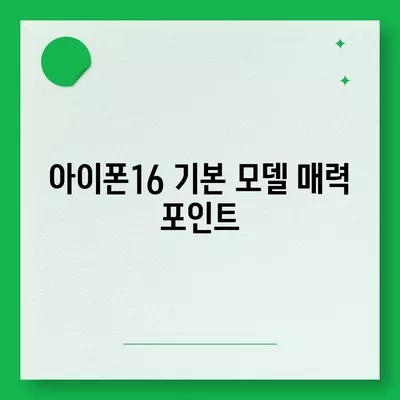 아이폰16 기본 모델 매력 포인트